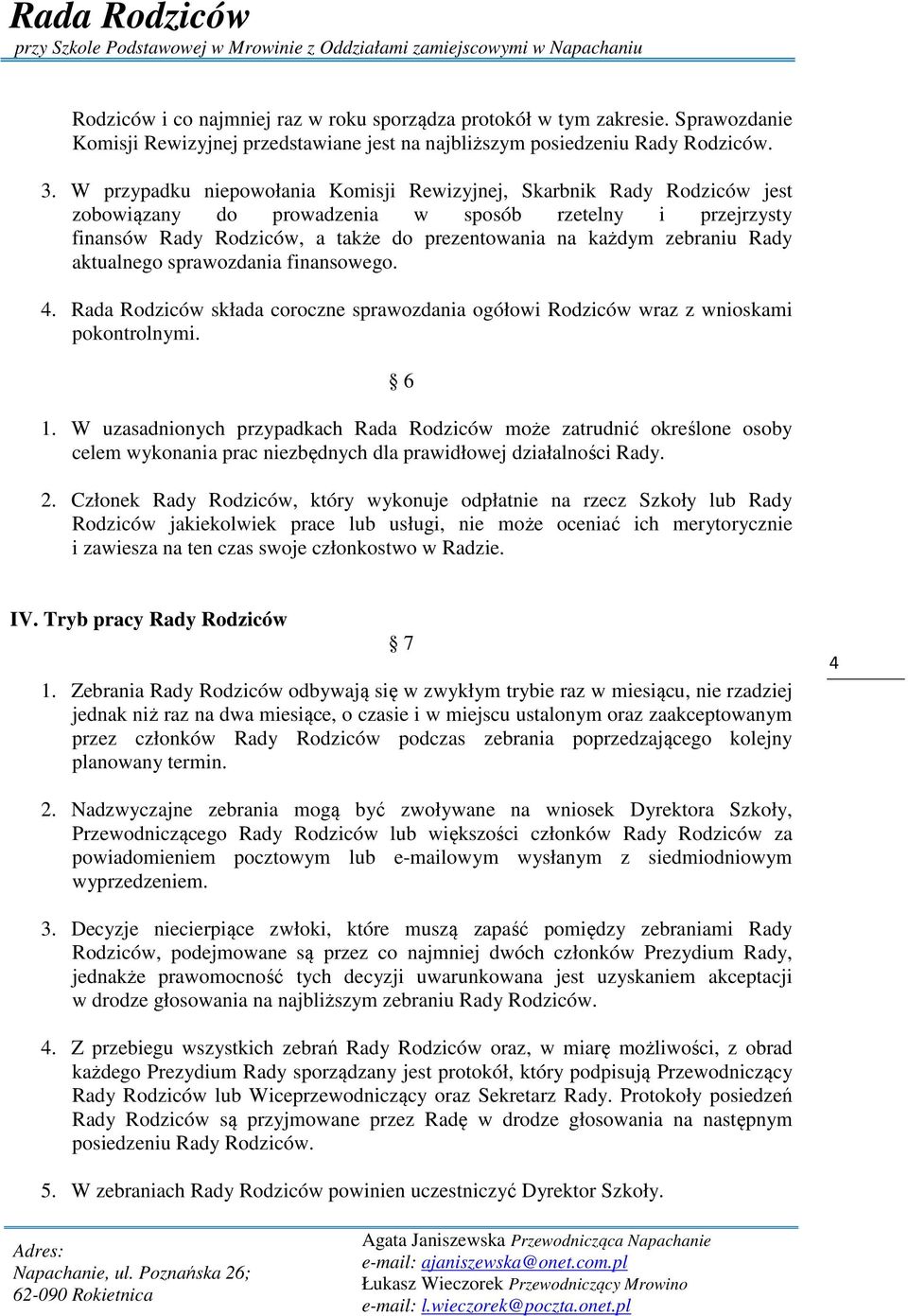 Rada Rodziców
przy Szkole Podstawowej w Mrowinie z Oddziałami zamiejscowymi w Napachaniu

Rodziców i co najmniej raz w roku sporządza protokół w tym zakresie. Sprawozdanie Komisji Rewizyjnej przedstawiane jest na najbliższym posiedzeniu Rady Rodziców.

3. W przypadku niepowołania Komisji Rewizyjnej, Skarbnik Rady Rodziców jest zobowiązany do prowadzenia w sposób rzetelny i przejrzysty finansów Rady Rodziców, a także do prezentowania na każdym zebraniu Rady aktualnego sprawozdania finansowego.

4. Rada Rodziców składa coroczne sprawozdania ogółowi Rodziców wraz z wnioskami pokontrolnymi.

§ 6

1. W uzasadnionych przypadkach Rada Rodziców może zatrudnić określone osoby celem wykonania prac niezbędnych dla prawidłowej działalności Rady.

2. Członek Rady Rodziców, który wykonuje odpłatnie na rzecz Szkoły lub Rady Rodziców jakiekolwiek prace lub usługi, nie może oceniać ich merytorycznie i zawiesza na ten czas swoje członkostwo w Radzie.

IV. Tryb pracy Rady Rodziców

§ 7

4

1. Zebrania Rady Rodziców odbywają się w zwykłym trybie raz w miesiącu, nie rzadziej jednak niż raz na dwa miesiące, o czasie i w miejscu ustalonym oraz zaakceptowanym przez członków Rady Rodziców podczas zebrania poprzedzającego kolejny planowany termin.

2. Nadzwyczajne zebrania mogą być zwoływane na wniosek Dyrektora Szkoły, Przewodniczącego Rady Rodziców lub większości członków Rady Rodziców za powiadomieniem pocztowym lub e-mailowym wysłanym z siedmiodniowym wyprzedzeniem.

3. Decyzje niecierpiące zwłoki, które muszą zapaść pomiędzy zebraniami Rady Rodziców, podejmowane są przez co najmniej dwóch członków Prezydium Rady, jednakże prawomocność tych decyzji uwarunkowana jest uzyskaniem akceptacji w drodze głosowania na najbliższym zebraniu Rady Rodziców.

4. Z przebiegu wszystkich zebrań Rady Rodziców oraz, w miarę możliwości, z obrad każdego Prezydium Rady sporządzany jest protokół, który podpisują Przewodniczący Rady Rodziców lub Wiceprzewodniczący oraz Sekretarz Rady. Protokoły posiedzeń Rady Rodziców są przyjmowane przez Radę w drodze głosowania na następnym posiedzeniu Rady Rodziców.

5. W zebraniach Rady Rodziców powinien uczestniczyć Dyrektor Szkoły.

Adres:
Napachanie, ul. Poznańska 26;
62-090 Rokietnica

Agata Janiszewska Przewodnicząca Napachanie
e-mail: ajaniszewska@onet.com.pl
Łukasz Wieczorek Przewodniczący Mrowino
e-mail: l.wieczorek@poczta.onet.pl